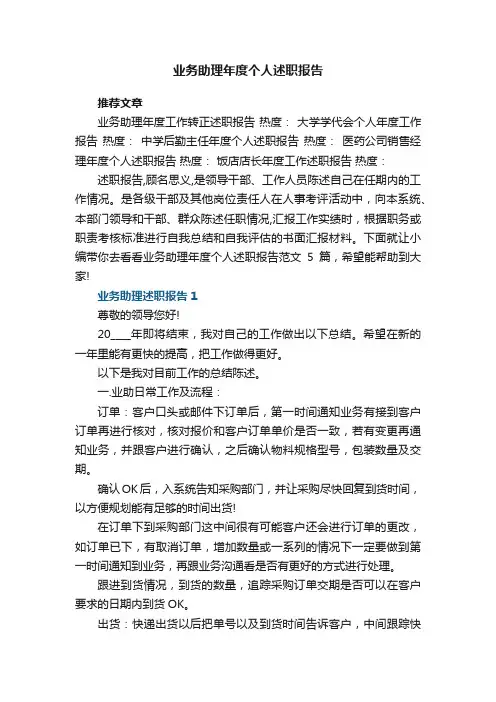 业务助理年度个人述职报告

推荐文章

业务助理年度工作转正述职报告 热度： 大学学代会个人年度工作报告 热度： 中学后勤主任年度个人述职报告 热度： 医药公司销售经理年度个人述职报告 热度： 饭店店长年度工作述职报告 热度：

述职报告,顾名思义,是领导干部、工作人员陈述自己在任期内的工作情况。是各级干部及其他岗位责任人在人事考评活动中，向本系统、本部门领导和干部、群众陈述任职情况,汇报工作实绩时，根据职务或职责考核标准进行自我总结和自我评估的书面汇报材料。下面就让小编带你去看看业务助理年度个人述职报告范文 5 篇，希望能帮助到大家!

业务助理述职报告 1

尊敬的领导您好!

20____年即将结束，我对自己的工作做出以下总结。希望在新的一年里能有更快的提高，把工作做得更好。

以下是我对目前工作的总结陈述。

一.业助日常工作及流程：

订单：客户口头或邮件下订单后，第一时间通知业务有接到客户订单再进行核对，核对报价和客户订单单价是否一致，若有变更再通知业务，并跟客户进行确认，之后确认物料规格型号，包装数量及交期。

确认 OK 后，入系统告知采购部门，并让采购尽快回复到货时间，以方便规划能有足够的时间出货!

在订单下到采购部门这中间很有可能客户还会进行订单的更改，如订单已下，有取消订单，增加数量或一系列的情况下一定要做到第一时间通知到业务，再跟业务沟通看是否有更好的方式进行处理。

跟进到货情况，到货的数量，追踪采购订单交期是否可以在客户要求的日期内到货 OK。

出货：快递出货以后把单号以及到货时间告诉客户，中间跟踪快